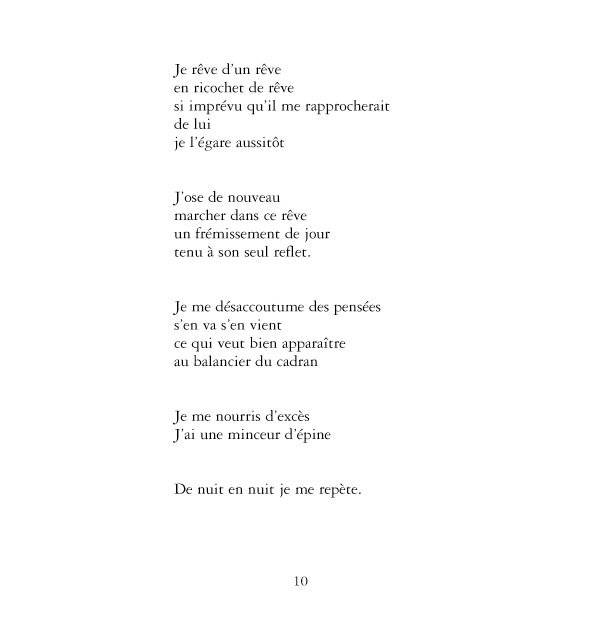 Je rêve d'un rêve
en ricochet de rêve
si imprévu qu'il me rapprocherait
de lui
je l'égare aussitôt

J'ose de nouveau
marcher dans ce rêve
un frémissement de jour
tenu à son seul reflet.

Je me désaccoutume des pensées
s'en va s'en vient
ce qui veut bien apparaître
au balancier du cadran

Je me nourris d'excès
J'ai une minceur d'épine

De nuit en nuit je me repète.

10